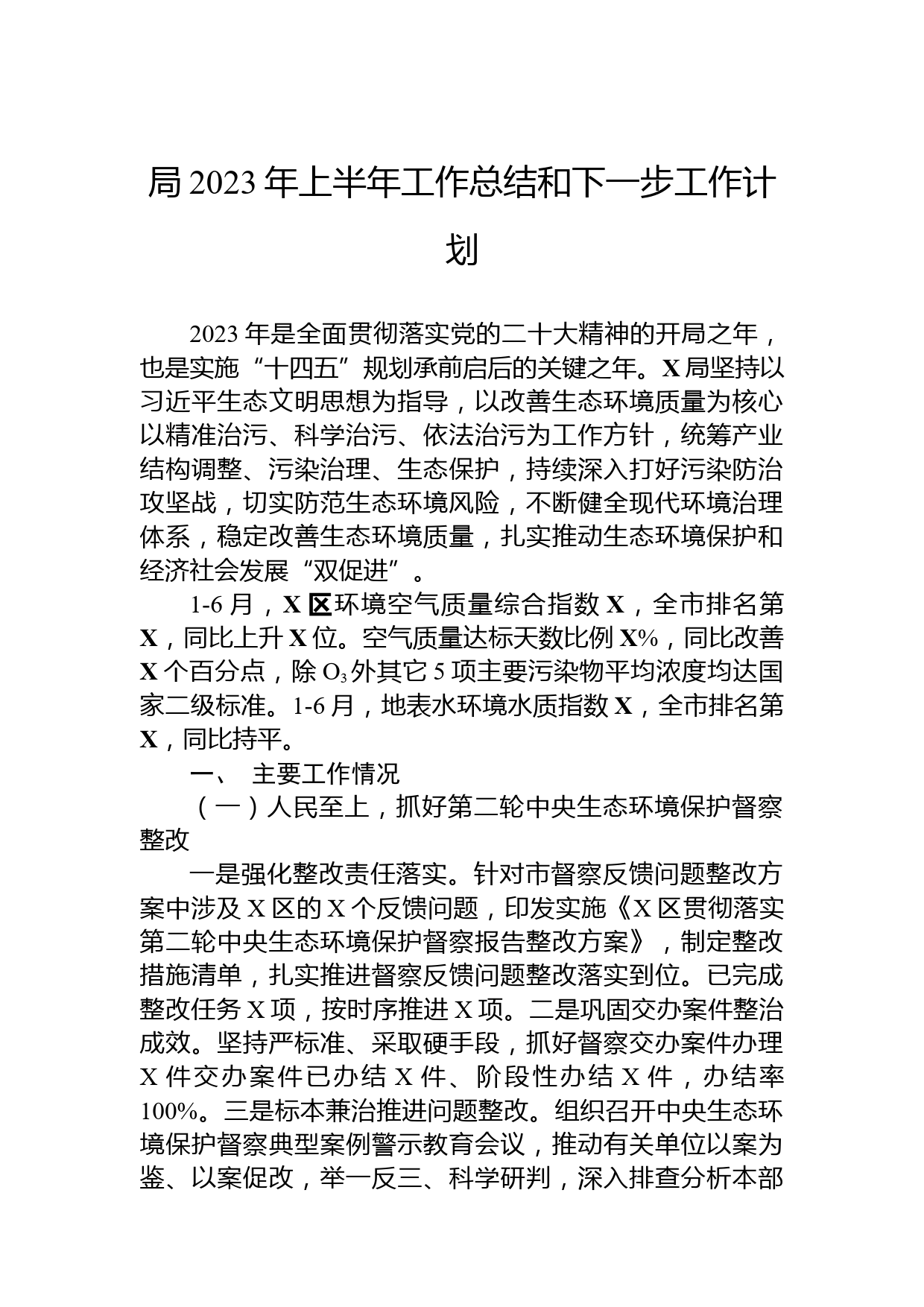 局 2023 年上半年工作总结和下一步工作计划

2023 年是全面贯彻落实党的二十大精神的开局之年，也是实施“十四五”规划承前启后的关键之年。X 局坚持以习近平生态文明思想为指导，以改善生态环境质量为核心以精准治污、科学治污、依法治污为工作方针，统筹产业结构调整、污染治理、生态保护，持续深入打好污染防治攻坚战，切实防范生态环境风险，不断健全现代环境治理体系，稳定改善生态环境质量，扎实推动生态环境保护和经济社会发展“双促进”。

1-6 月，X 区环境空气质量综合指数 X，全市排名第 X，同比上升 X 位。空气质量达标天数比例 X%，同比改善 X 个百分点，除 $O_3$ 外其它 5 项主要污染物平均浓度均达国家二级标准。1-6 月，地表水环境水质指数 X，全市排名第 X，同比持平。

一、 主要工作情况

（一）人民至上，抓好第二轮中央生态环境保护督察整改

一是强化整改责任落实。针对市督察反馈问题整改方案中涉及 X 区的 X 个反馈问题，印发实施《X 区贯彻落实第二轮中央生态环境保护督察报告整改方案》，制定整改措施清单，扎实推进督察反馈问题整改落实到位。已完成整改任务 X 项，按时序推进 X 项。二是巩固交办案件整治成效。坚持严标准、采取硬手段，抓好督察交办案件办理 X 件交办案件已办结 X 件、阶段性办结 X 件，办结率 100%。三是标本兼治推进问题整改。组织召开中央生态环境保护督察典型案例警示教育会议，推动有关单位以案为鉴、以案促改，举一反三、科学研判，深入排查分析本部